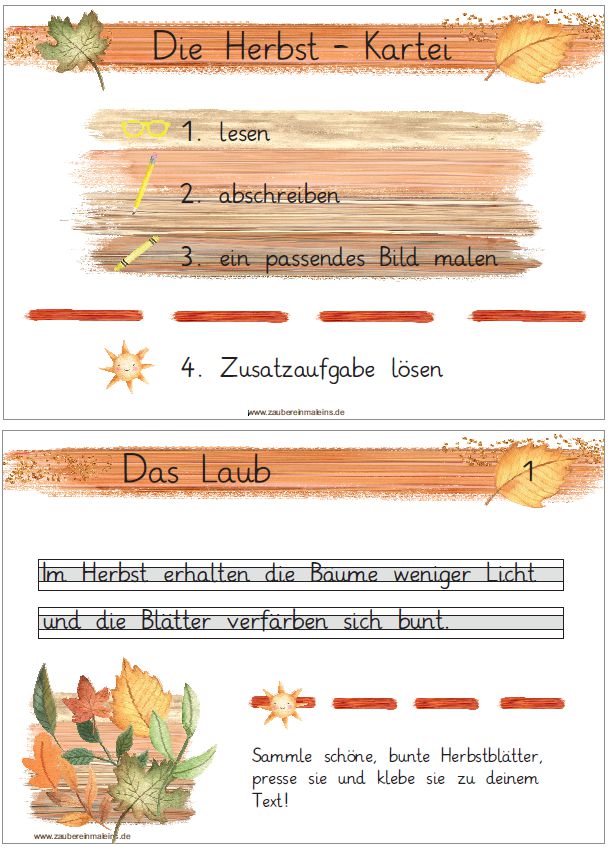 Die Herbst - Kartei

1. lesen

2. abschreiben

3. ein passendes Bild malen

4. Zusatzaufgabe lösen

www.zaubereinmaleins.de

Das Laub

1

Im Herbst erhalten die Bäume weniger Licht und die Blätter verfärben sich bunt.

Sammle schöne, bunte Herbstblätter, presse sie und klebe sie zu deinem Text!

www.zaubereinmaleins.de